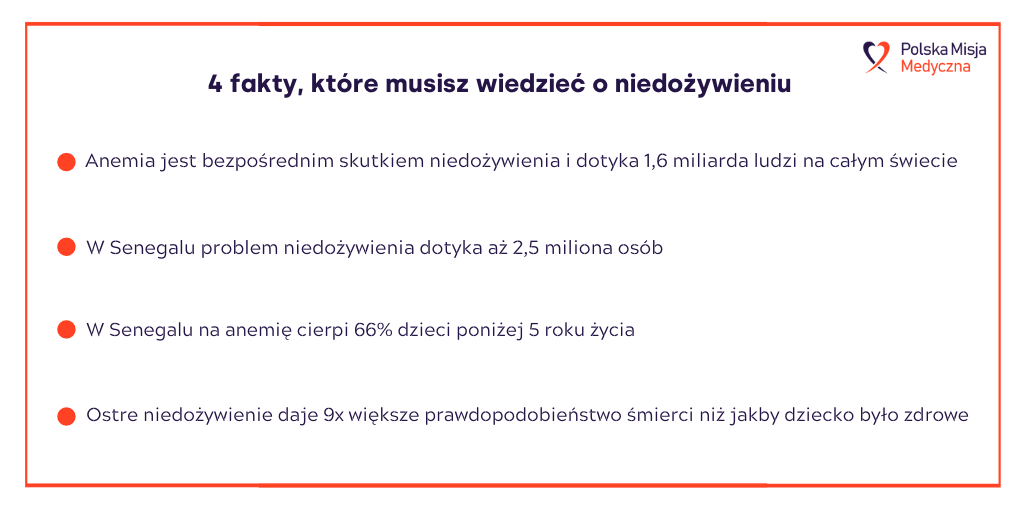 Polska Misja Medyczna

4 fakty, które musisz wiedzieć o niedożywieniu

Anemia jest bezpośrednim skutkiem niedożywienia i dotyka 1,6 miliarda ludzi na całym świecie

W Senegalu problem niedożywienia dotyka aż 2,5 miliona osób

W Senegalu na anemię cierpi 66% dzieci poniżej 5 roku życia

Ostre niedożywienie daje 9x większe prawdopodobieństwo śmierci niż jakby dziecko było zdrowe